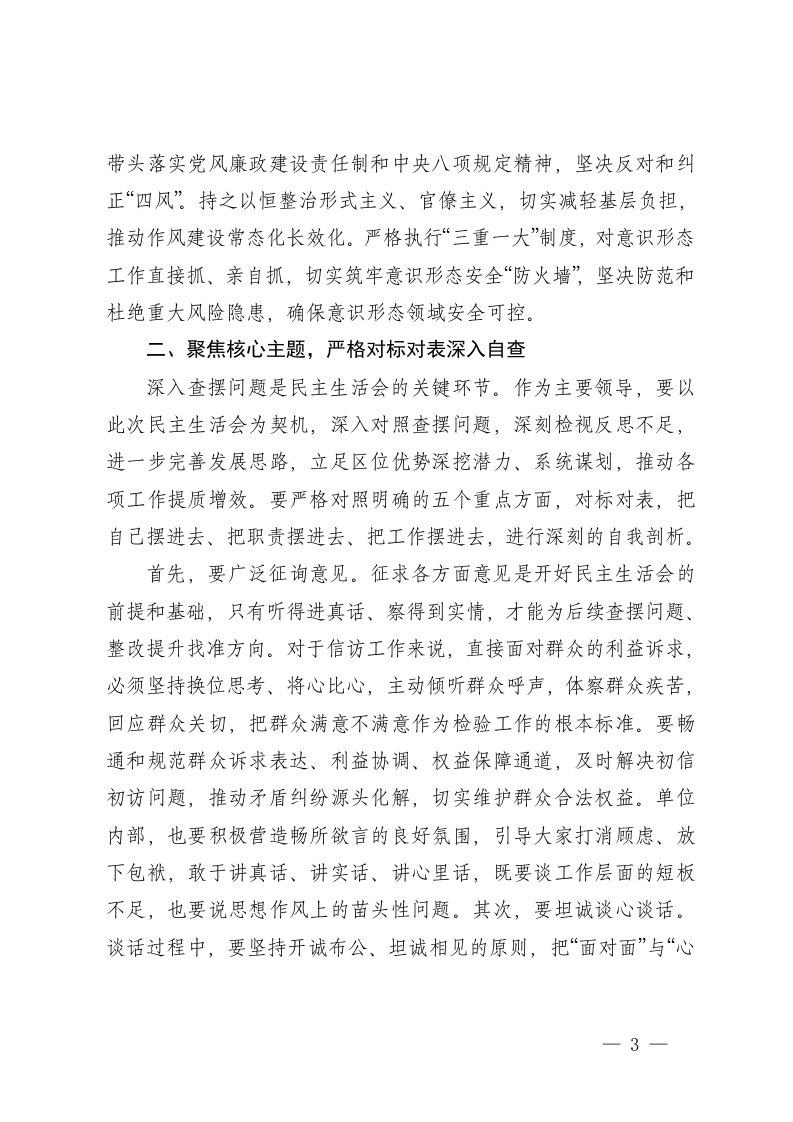 带头落实党风廉政建设责任制和中央八项规定精神，坚决反对和纠正“四风”。持之以恒整治形式主义、官僚主义，切实减轻基层负担，推动作风建设常态化长效化。严格执行“三重一大”制度，对意识形态工作直接抓、亲自抓，切实筑牢意识形态安全“防火墙”，坚决防范和杜绝重大风险隐患，确保意识形态领域安全可控。

二、聚焦核心主题，严格对标对表深入自查

深入查摆问题是民主生活会的关键环节。作为主要领导，要以此次民主生活会为契机，深入对照查摆问题，深刻检视反思不足，进一步完善发展思路，立足区位优势深挖潜力、系统谋划，推动各项工作提质增效。要严格对照明确的五个重点方面，对标对表，把自己摆进去、把职责摆进去、把工作摆进去，进行深刻的自我剖析。

首先，要广泛征询意见。征求各方面意见是开好民主生活会的前提和基础，只有听得进真话、察得到实情，才能为后续查摆问题、整改提升找准方向。对于信访工作来说，直接面对群众的利益诉求，必须坚持换位思考、将心比心，主动倾听群众呼声，体察群众疾苦，回应群众关切，把群众满意不满意作为检验工作的根本标准。要畅通和规范群众诉求表达、利益协调、权益保障通道，及时解决初信初访问题，推动矛盾纠纷源头化解，切实维护群众合法权益。单位内部，也要积极营造畅所欲言的良好氛围，引导大家打消顾虑、放下包袱，敢于讲真话、讲实话、讲心里话，既要谈工作层面的短板不足，也要说思想作风上的苗头性问题。其次，要坦诚谈心谈话。谈话过程中，要坚持开诚布公、坦诚相见的原则，把“面对面”与“心

— 3 —